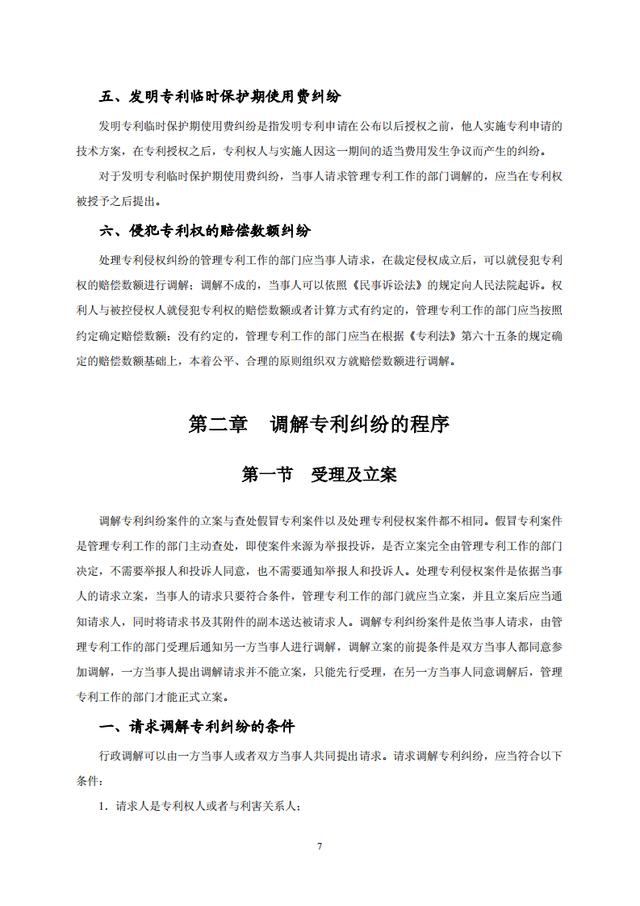 五、发明专利临时保护期使用费纠纷

发明专利临时保护期使用费纠纷是指发明专利申请在公布以后授权之前，他人实施专利申请的技术方案，在专利授权之后，专利权人与实施人因这一期间的适当费用发生争议而产生的纠纷。

对于发明专利临时保护期使用费纠纷，当事人请求管理专利工作的部门调解的，应当在专利权被授予之后提出。

六、侵犯专利权的赔偿数额纠纷

处理专利侵权纠纷的管理专利工作的部门应当事人请求，在裁定侵权成立后，可以就侵犯专利权的赔偿数额进行调解；调解不成的，当事人可以依照《民事诉讼法》的规定向人民法院起诉。权利人与被控侵权人就侵犯专利权的赔偿数额或者计算方式有约定的，管理专利工作的部门应当按照约定确定赔偿数额；没有约定的，管理专利工作的部门应当在根据《专利法》第六十五条的规定确定的赔偿数额基础上，本着公平、合理的原则组织双方就赔偿数额进行调解。

第二章 调解专利纠纷的程序

第一节 受理及立案

调解专利纠纷案件的立案与查处假冒专利案件以及处理专利侵权案件都不相同。假冒专利案件是管理专利工作的部门主动查处，即使案件来源为举报投诉，是否立案完全由管理专利工作的部门决定，不需要举报人和投诉人同意，也不需要通知举报人和投诉人。处理专利侵权案件是依据当事人的请求立案，当事人的请求只要符合条件，管理专利工作的部门就应当立案，并且立案后应当通知请求人，同时将请求书及其附件的副本送达被请求人。调解专利纠纷案件是依当事人请求，由管理专利工作的部门受理后通知另一方当事人进行调解，调解立案的前提条件是双方当事人都同意参加调解，一方当事人提出调解请求并不能立案，只能先行受理，在另一方当事人同意调解后，管理专利工作的部门才能正式立案。

一、请求调解专利纠纷的条件

行政调解可以由一方当事人或者双方当事人共同提出请求。请求调解专利纠纷，应当符合以下条件：

1. 请求人是专利权人或者与利害关系人；

7